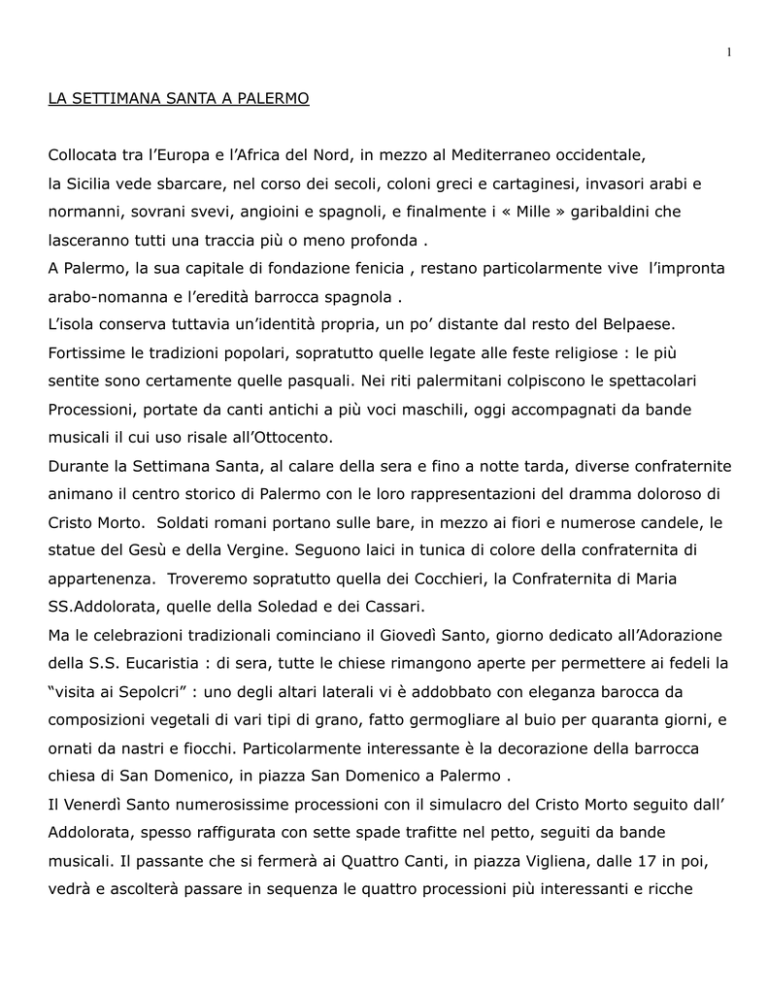 1

LA SETTIMANA SANTA A PALERMO

Collocata tra l'Europa e l'Africa del Nord, in mezzo al Mediterraneo occidentale, la Sicilia vede sbarcare, nel corso dei secoli, coloni greci e cartaginesi, invasori arabi e normanni, sovrani svevi, angioini e spagnoli, e finalmente i « Mille » garibaldini che lasceranno tutti una traccia più o meno profonda .
A Palermo, la sua capitale di fondazione fenicia , restano particolarmente vive l'impronta arabo-nomanna e l'eredità barrocca spagnola .
L'isola conserva tuttavia un'identità propria, un po' distante dal resto del Belpaese. Fortissime le tradizioni popolari, sopratutto quelle legate alle feste religiose : le più sentite sono certamente quelle pasquali. Nei riti palermitani colpiscono le spettacolari Processioni, portate da canti antichi a più voci maschili, oggi accompagnati da bande musicali il cui uso risale all'Ottocento.
Durante la Settimana Santa, al calare della sera e fino a notte tarda, diverse confraternite animano il centro storico di Palermo con le loro rappresentazioni del dramma doloroso di Cristo Morto. Soldati romani portano sulle bare, in mezzo ai fiori e numerose candele, le statue del Gesù e della Vergine. Seguono laici in tunica di colore della confraternita di appartenenza. Troveremo sopratutto quella dei Cocchieri, la Confraternita di Maria SS.Addolorata, quelle della Soledad e dei Cassari.
Ma le celebrazioni tradizionali cominciano il Giovedì Santo, giorno dedicato all'Adorazione della S.S. Eucaristia : di sera, tutte le chiese rimangono aperte per permettere ai fedeli la "visita ai Sepolcri" : uno degli altari laterali vi è addobbato con eleganza barocca da composizioni vegetali di vari tipi di grano, fatto germogliare al buio per quaranta giorni, e ornati da nastri e fiocchi. Particolarmente interessante è la decorazione della barrocca chiesa di San Domenico, in piazza San Domenico a Palermo .
Il Venerdì Santo numerosissime processioni con il simulacro del Cristo Morto seguito dall' Addolorata, spesso raffigurata con sette spade trafitte nel petto, seguiti da bande musicali. Il passante che si fermerà ai Quattro Canti, in piazza Vigliena, dalle 17 in poi, vedrà e ascolterà passare in sequenza le quattro processioni più interessanti e ricche